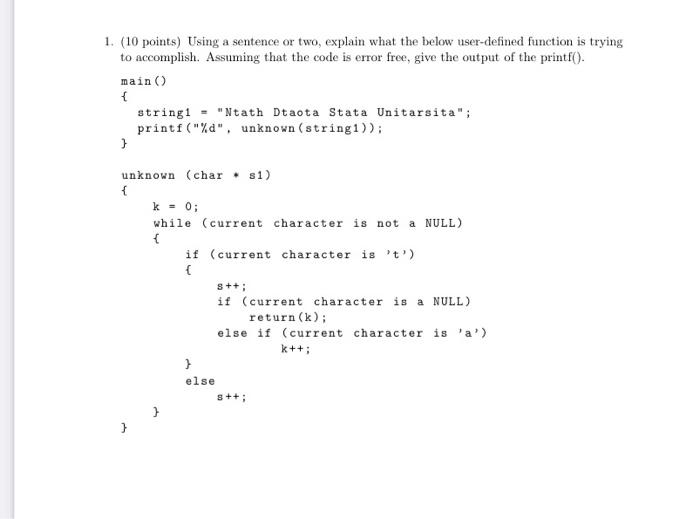 1. (10 points) Using a sentence or two, explain what the below user-defined function is trying to accomplish. Assuming that the code is error free, give the output of the printf().

main()
{
   string1 = "Ntath Dtaota Stata Unitarsita";
   printf("%d", unknown(string1));
}

unknown (char * s1)
{
      k = 0;
      while (current character is not a NULL)
      {
            if (current character is 't')
            {
                  s++;
                  if (current character is a NULL)
                        return(k);
                  else if (current character is 'a')
                              k++;
            }
            else
                  s++;
      }
}